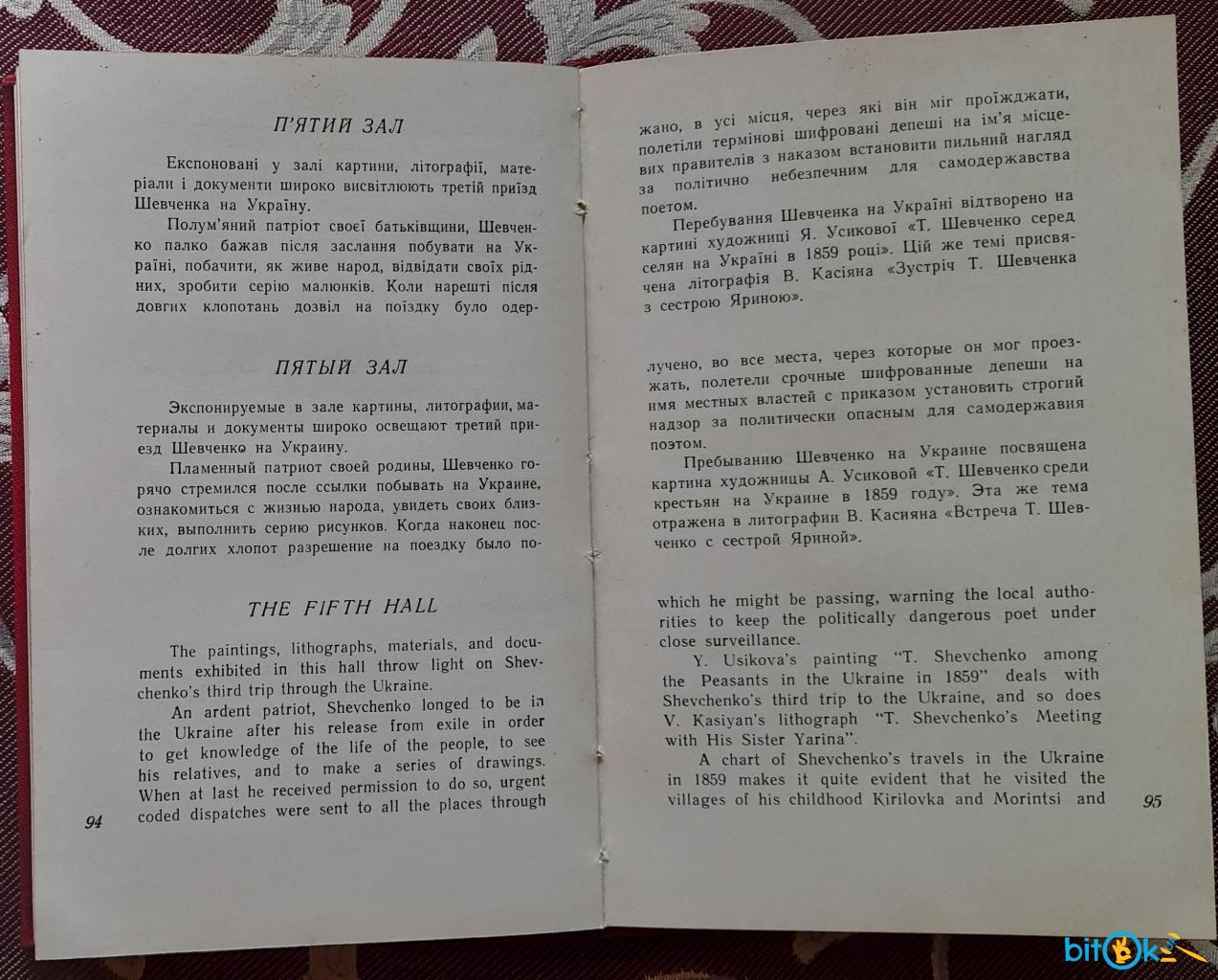 П'ЯТИЙ ЗАЛ

Експоновані у залі картини, літографії, матеріали і документи широко висвітлюють третій приїзд Шевченка на Україну.

Полум'яний патріот своєї батьківщини, Шевченко палко бажав після заслання побувати на Україні, побачити, як живе народ, відвідати своїх рідних, зробити серію малюнків. Коли нарешті після довгих клопотань дозвіл на поїздку було одер-

ПЯТЫЙ ЗАЛ

Экспонируемые в зале картины, литографии, материалы и документы широко освещают третий приезд Шевченко на Украину.

Пламенный патриот своей родины, Шевченко горячо стремился после ссылки побывать на Украине, ознакомиться с жизнью народа, увидеть своих близких, выполнить серию рисунков. Когда наконец после долгих хлопот разрешение на поездку было по-

THE FIFTH HALL

The paintings, lithographs, materials, and documents exhibited in this hall throw light on Shevchenko's third trip through the Ukraine.

An ardent patriot, Shevchenko longed to be in the Ukraine after his release from exile in order to get knowledge of the life of the people, to see his relatives, and to make a series of drawings. When at last he received permission to do so, urgent coded dispatches were sent to all the places through

94

жано, в усі місця, через які він міг проїжджати, полетіли термінові шифровані депеші на ім'я місцевих правителів з наказом встановити пильний нагляд за політично небезпечним для самодержавства поетом.

Перебування Шевченка на Україні відтворено на картині художниці Я. Усикової «Т. Шевченко серед селян на Україні в 1859 році». Цій же темі присвячена літографія В. Касіяна «Зустріч Т. Шевченка з сестрою Яриною».

лучено, во все места, через которые он мог проезжать, полетели срочные шифрованные депеши на имя местных властей с приказом установить строгий надзор за политически опасным для самодержавия поэтом.

Пребыванию Шевченко на Украине посвящена картина художницы А. Усиковой «Т. Шевченко среди крестьян на Украине в 1859 году». Эта же тема отражена в литографии В. Касияна «Встреча Т. Шевченко с сестрой Яриной».

which he might be passing, warning the local authorities to keep the politically dangerous poet under close surveillance.

Y. Usikova's painting "T. Shevchenko among the Peasants in the Ukraine in 1859" deals with Shevchenko's third trip to the Ukraine, and so does V. Kasiyan's lithograph "T. Shevchenko's Meeting with His Sister Yarina".

A chart of Shevchenko's travels in the Ukraine in 1859 makes it quite evident that he visited the villages of his childhood Kirilovka and Morintsi and

95

bitok